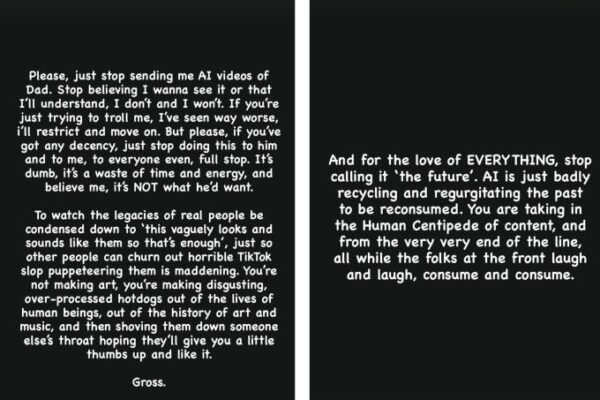 Please, just stop sending me AI videos of Dad. Stop believing I wanna see it or that I'll understand, I don't and I won't. If you're just trying to troll me, I've seen way worse, i'll restrict and move on. But please, if you've got any decency, just stop doing this to him and to me, to everyone even, full stop. It's dumb, it's a waste of time and energy, and believe me, it's NOT what he'd want.

To watch the legacies of real people be condensed down to 'this vaguely looks and sounds like them so that's enough', just so other people can churn out horrible TikTok slop puppeteering them is maddening. You're not making art, you're making disgusting, over-processed hotdogs out of the lives of human beings, out of the history of art and music, and then shoving them down someone else's throat hoping they'll give you a little thumbs up and like it.

Gross.

And for the love of EVERYTHING, stop calling it 'the future'. AI is just badly recycling and regurgitating the past to be reconsumed. You are taking in the Human Centipede of content, and from the very very end of the line, all while the folks at the front laugh and laugh, consume and consume.